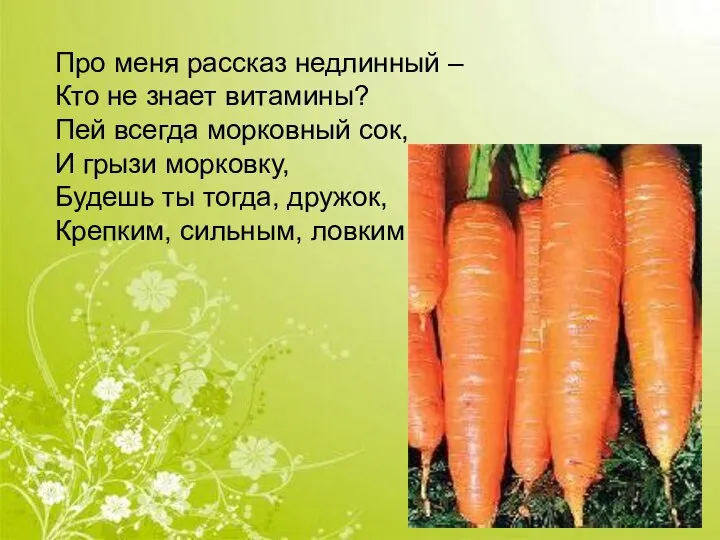 Про меня рассказ недлинный –
Кто не знает витамины?
Пей всегда морковный сок,
И грызи морковку,
Будешь ты тогда, дружок,
Крепким, сильным, ловким